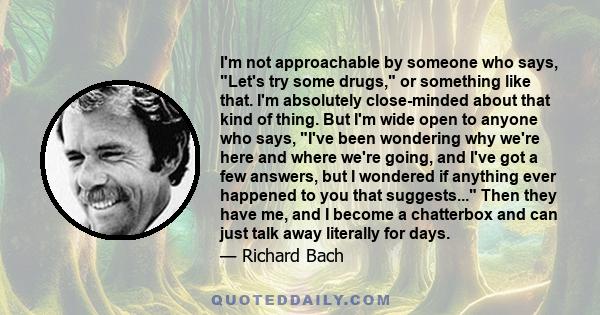 I'm not approachable by someone who says, "Let's try some drugs," or something like that. I'm absolutely close-minded about that kind of thing. But I'm wide open to anyone who says, "I've been wondering why we're here and where we're going, and I've got a few answers, but I wondered if anything ever happened to you that suggests..." Then they have me, and I become a chatterbox and can just talk away literally for days.

— Richard Bach

QUOTEDDAILY.COM